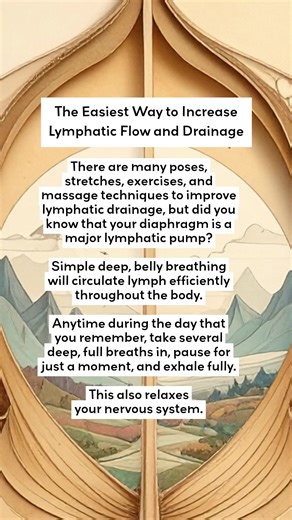 The Easiest Way to Increase Lymphatic Flow and Drainage

There are many poses, stretches, exercises, and massage techniques to improve lymphatic drainage, but did you know that your diaphragm is a major lymphatic pump?

Simple deep, belly breathing will circulate lymph efficiently throughout the body.

Anytime during the day that you remember, take several deep, full breaths in, pause for just a moment, and exhale fully.

This also relaxes your nervous system.